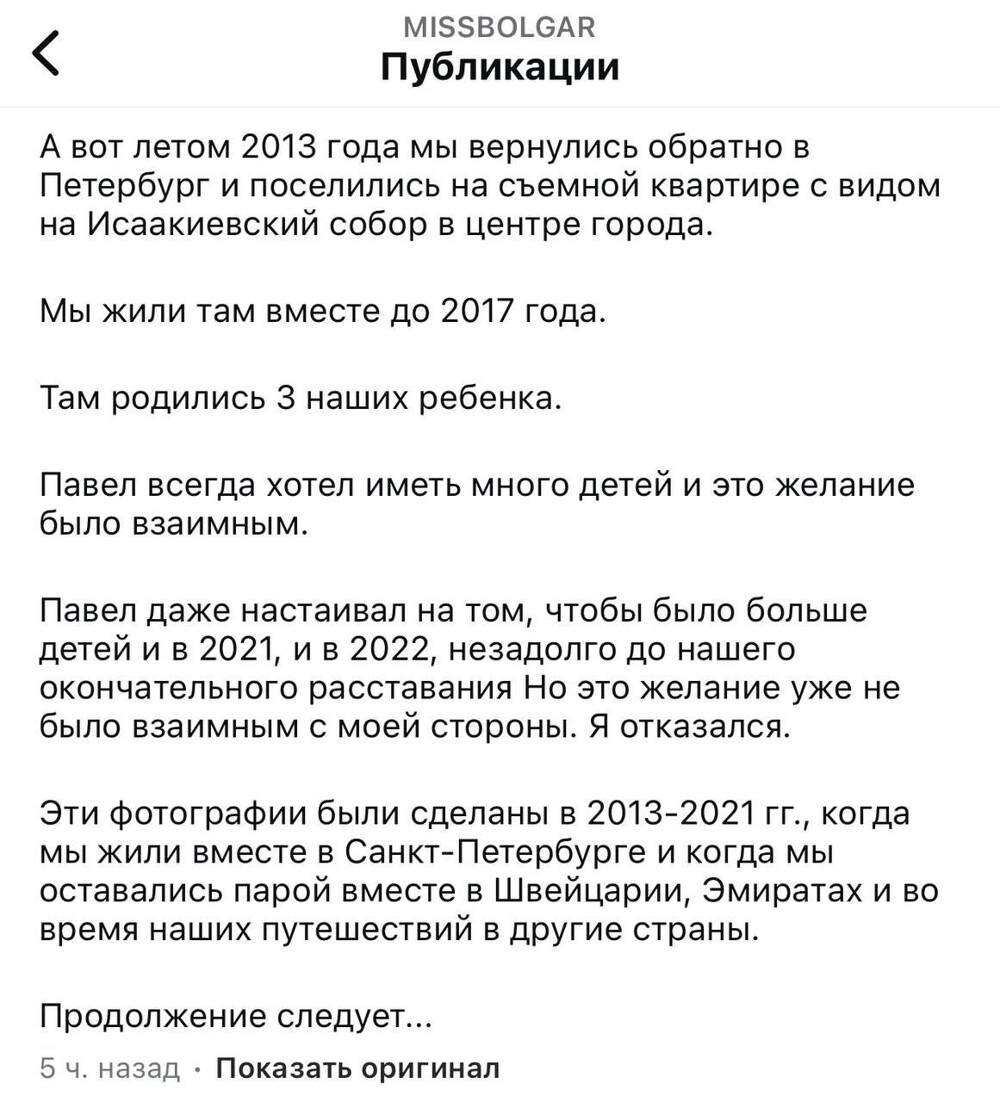 MISSBOLGAR
Публикации

А вот летом 2013 года мы вернулись обратно в Петербург и поселились на съемной квартире с видом на Исаакиевский собор в центре города.

Мы жили там вместе до 2017 года.

Там родились 3 наших ребенка.

Павел всегда хотел иметь много детей и это желание было взаимным.

Павел даже настаивал на том, чтобы было больше детей и в 2021, и в 2022, незадолго до нашего окончательного расставания Но это желание уже не было взаимным с моей стороны. Я отказался.

Эти фотографии были сделаны в 2013-2021 гг., когда мы жили вместе в Санкт-Петербурге и когда мы оставались парой вместе в Швейцарии, Эмиратах и во время наших путешествий в другие страны.

Продолжение следует...

5 ч. назад · Показать оригинал